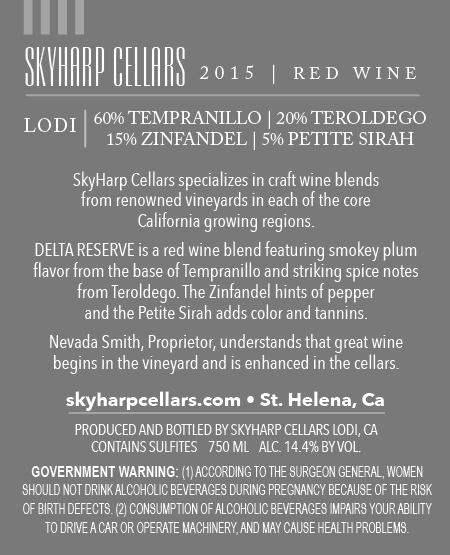 SKYHARP CELLARS 2015 | RED WINE

LODI | 60% TEMPRANILLO | 20% TEROLDEGO
15% ZINFANDEL | 5% PETITE SIRAH

SkyHarp Cellars specializes in craft wine blends from renowned vineyards in each of the core California growing regions.

DELTA RESERVE is a red wine blend featuring smokey plum flavor from the base of Tempranillo and striking spice notes from Teroldego. The Zinfandel hints of pepper and the Petite Sirah adds color and tannins.

Nevada Smith, Proprietor, understands that great wine begins in the vineyard and is enhanced in the cellars.

skyharpcellars.com • St. Helena, Ca

PRODUCED AND BOTTLED BY SKYHARP CELLARS LODI, CA
CONTAINS SULFITES 750 ML ALC. 14.4% BY VOL.

GOVERNMENT WARNING: (1) ACCORDING TO THE SURGEON GENERAL, WOMEN SHOULD NOT DRINK ALCOHOLIC BEVERAGES DURING PREGNANCY BECAUSE OF THE RISK OF BIRTH DEFECTS. (2) CONSUMPTION OF ALCOHOLIC BEVERAGES IMPAIRS YOUR ABILITY TO DRIVE A CAR OR OPERATE MACHINERY, AND MAY CAUSE HEALTH PROBLEMS.